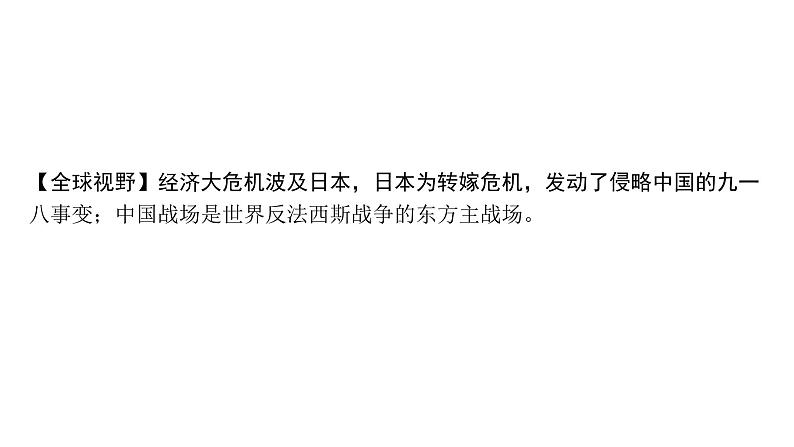 【全球视野】经济大危机波及日本，日本为转嫁危机，发动了侵略中国的九一八事变；中国战场是世界反法西斯战争的东方主战场。